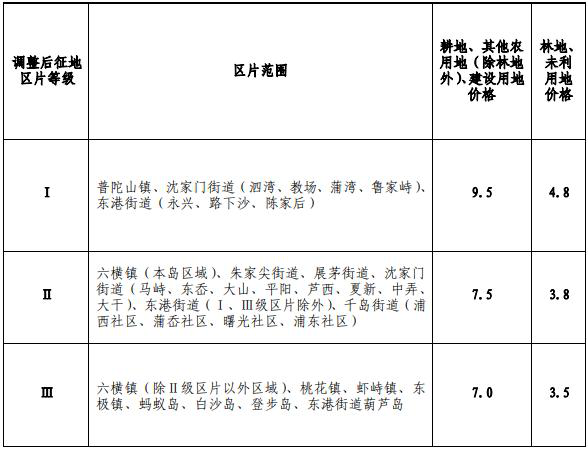 | 调整后征地区片等级 | 区片范围 | 耕地、其他农用地（除林地外）、建设用地价格 | 林地、未利用地价格 |
|---|---|---|---|
| Ⅰ | 普陀山镇、沈家门街道（泗湾、教场、蒲湾、鲁家峙）、东港街道（永兴、路下沙、陈家后） | 9.5 | 4.8 |
| Ⅱ | 六横镇（本岛区域）、朱家尖街道、展茅街道、沈家门街道（马峙、东岙、大山、平阳、芦西、夏新、中弄、大干）、东港街道（Ⅰ、Ⅲ级区片除外）、千岛街道（浦西社区、蒲岙社区、曙光社区、浦东社区） | 7.5 | 3.8 |
| Ⅲ | 六横镇（除Ⅱ级区片以外区域）、桃花镇、虾峙镇、东极镇、蚂蚁岛、白沙岛、登步岛、东港街道葫芦岛 | 7.0 | 3.5 |